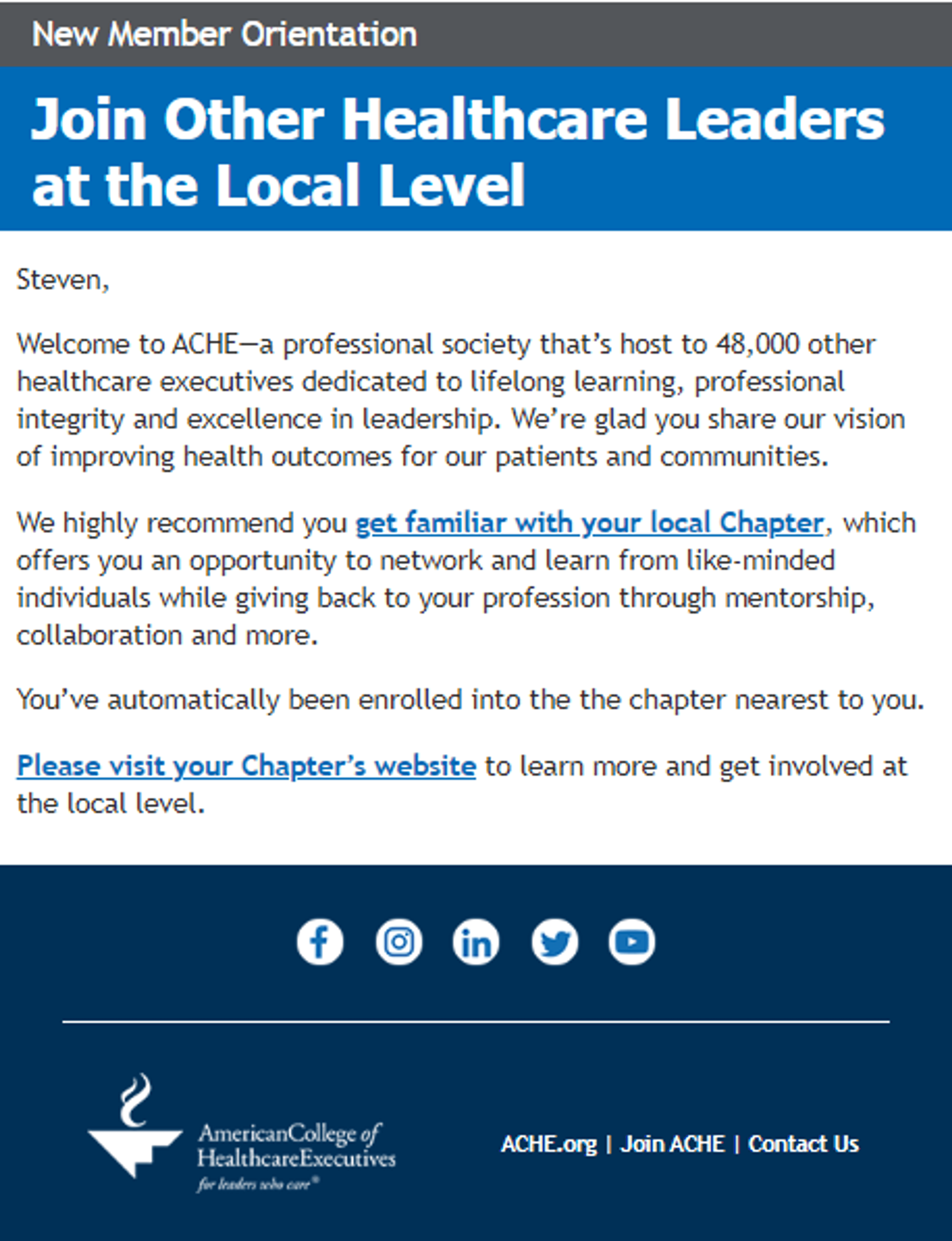 New Member Orientation

Join Other Healthcare Leaders at the Local Level

Steven,

Welcome to ACHE—a professional society that's host to 48,000 other healthcare executives dedicated to lifelong learning, professional integrity and excellence in leadership. We're glad you share our vision of improving health outcomes for our patients and communities.

We highly recommend you get familiar with your local Chapter, which offers you an opportunity to network and learn from like-minded individuals while giving back to your profession through mentorship, collaboration and more.

You've automatically been enrolled into the the chapter nearest to you.

Please visit your Chapter's website to learn more and get involved at the local level.

AmericanCollege of HealthcareExecutives
for leaders who care®

ACHE.org | Join ACHE | Contact Us